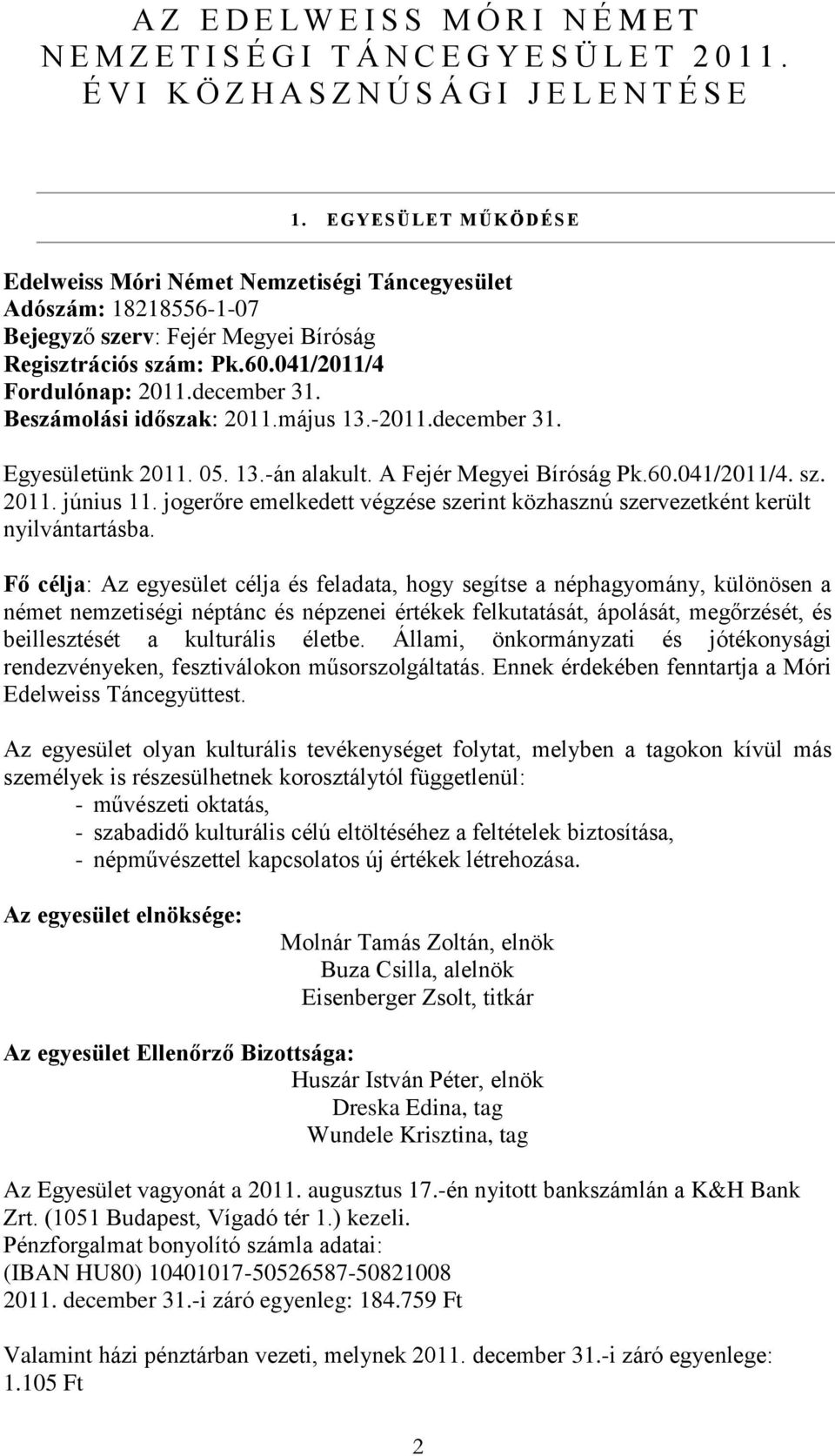 AZ EDELWEISS MÓRI NÉMET NEMZETISÉGI TÁNCEGYESÜLET 2011. ÉVI KÖZHASZNÚSÁGI JELENTÉSE

1. EGYESÜLET MŰKÖDÉSE

Edelweiss Móri Német Nemzetiségi Táncegyesület
Adószám: 18218556-1-07
Bejegyző szerv: Fejér Megyei Bíróság
Regisztrációs szám: Pk.60.041/2011/4
Fordulónap: 2011.december 31.
Beszámolási időszak: 2011.május 13.-2011.december 31.

Egyesületünk 2011. 05. 13.-án alakult. A Fejér Megyei Bíróság Pk.60.041/2011/4. sz. 2011. június 11. jogerőre emelkedett végzése szerint közhasznú szervezetként került nyilvántartásba.

Fő célja: Az egyesület célja és feladata, hogy segítse a néphagyomány, különösen a német nemzetiségi néptánc és népzenei értékek felkutatását, ápolását, megőrzését, és beillesztését a kulturális életbe. Állami, önkormányzati és jótékonysági rendezvényeken, fesztiválokon műsorszolgáltatás. Ennek érdekében fenntartja a Móri Edelweiss Táncegyüttest.

Az egyesület olyan kulturális tevékenységet folytat, melyben a tagokon kívül más személyek is részesülhetnek korosztálytól függetlenül:
- művészeti oktatás,
- szabadidő kulturális célú eltöltéséhez a feltételek biztosítása,
- népművészettel kapcsolatos új értékek létrehozása.

Az egyesület elnöksége:
Molnár Tamás Zoltán, elnök
Buza Csilla, alelnök
Eisenberger Zsolt, titkár

Az egyesület Ellenőrző Bizottsága:
Huszár István Péter, elnök
Dreska Edina, tag
Wundele Krisztina, tag

Az Egyesület vagyonát a 2011. augusztus 17.-én nyitott bankszámlán a K&H Bank Zrt. (1051 Budapest, Vígadó tér 1.) kezeli.
Pénzforgalmat bonyolító számla adatai:
(IBAN HU80) 10401017-50526587-50821008
2011. december 31.-i záró egyenleg: 184.759 Ft

Valamint házi pénztárban vezeti, melynek 2011. december 31.-i záró egyenlege: 1.105 Ft

2